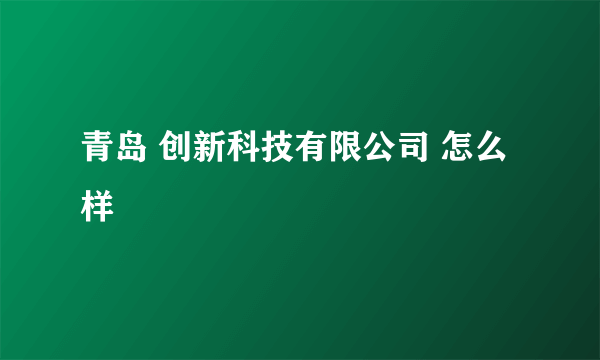 青岛 创新科技有限公司 怎么样